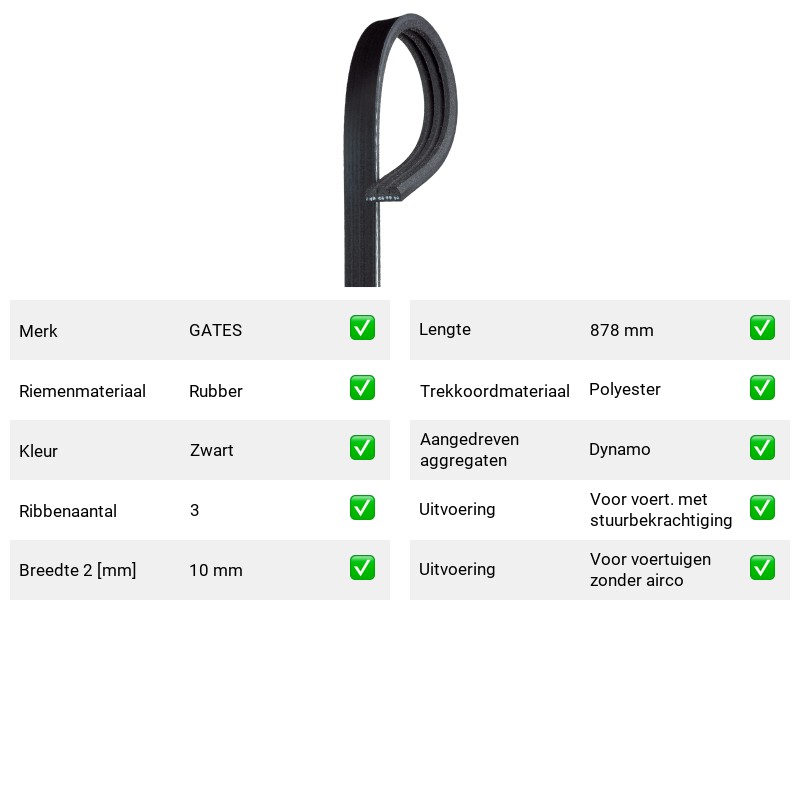 Merk GATES ☑

Riemenmateriaal Rubber ☑

Kleur Zwart ☑

Ribbenaantal 3 ☑

Breedte 2 [mm] 10 mm ☑

Lengte 878 mm ☑

Trekkoordmateriaal Polyester ☑

Aangedreven aggregaten Dynamo ☑

Uitvoering Voor voert. met stuurbekrachtiging ☑

Uitvoering Voor voertuigen zonder airco ☑